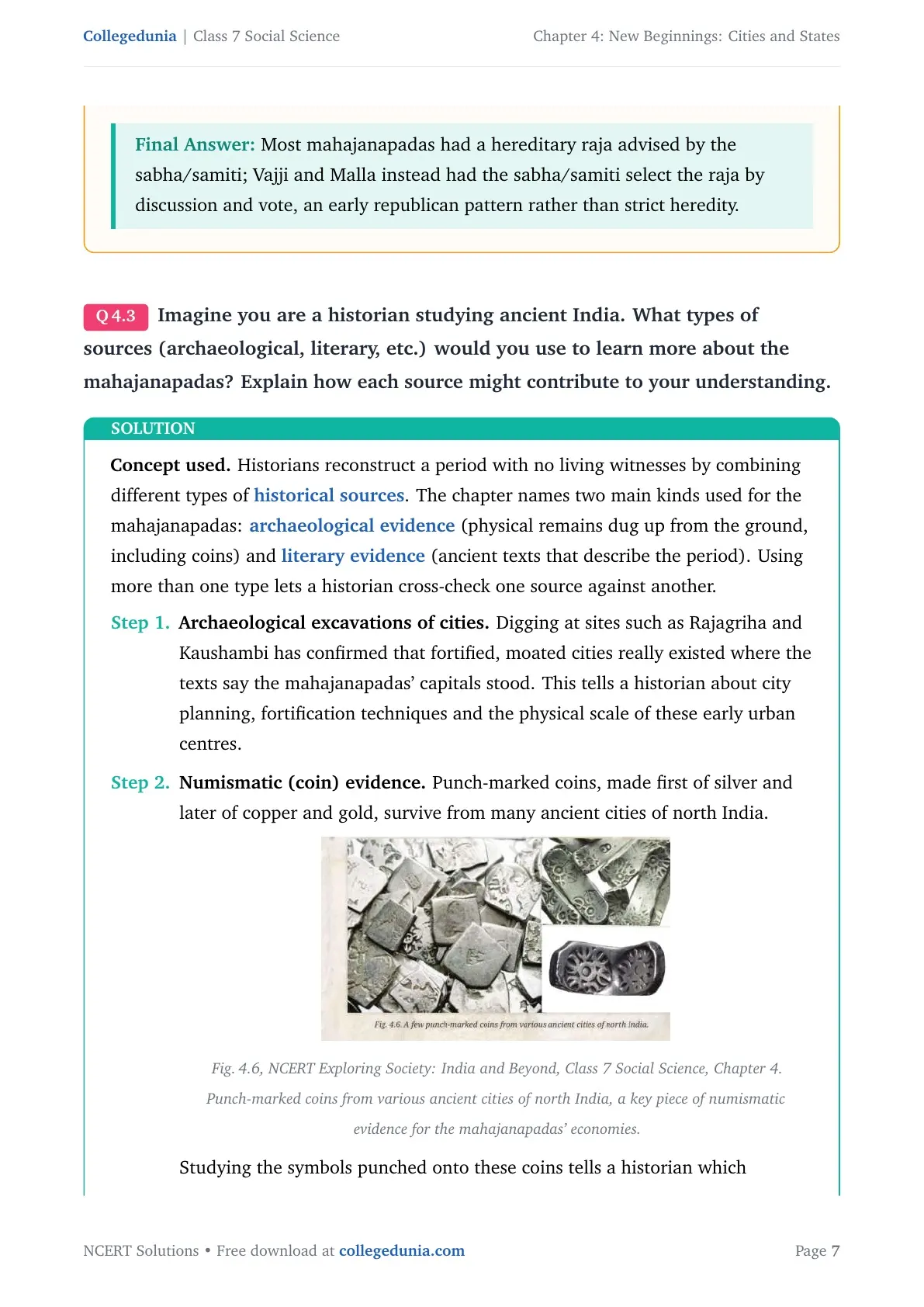 Collegedunia | Class 7 Social Science

Chapter 4: New Beginnings: Cities and States

Final Answer: Most mahajanapadas had a hereditary raja advised by the sabha/samiti; Vajji and Malla instead had the sabha/samiti select the raja by discussion and vote, an early republican pattern rather than strict heredity.

Q 4.3 Imagine you are a historian studying ancient India. What types of sources (archaeological, literary, etc.) would you use to learn more about the mahajanapadas? Explain how each source might contribute to your understanding.

SOLUTION

Concept used. Historians reconstruct a period with no living witnesses by combining different types of historical sources. The chapter names two main kinds used for the mahajanapadas: archaeological evidence (physical remains dug up from the ground, including coins) and literary evidence (ancient texts that describe the period). Using more than one type lets a historian cross-check one source against another.

Step 1. Archaeological excavations of cities. Digging at sites such as Rajagriha and Kaushambi has confirmed that fortified, moated cities really existed where the texts say the mahajanapadas' capitals stood. This tells a historian about city planning, fortification techniques and the physical scale of these early urban centres.

Step 2. Numismatic (coin) evidence. Punch-marked coins, made first of silver and later of copper and gold, survive from many ancient cities of north India.

Fig. 4.6. A few punch-marked coins from various ancient cities of north India.

Fig. 4.6, NCERT Exploring Society: India and Beyond, Class 7 Social Science, Chapter 4. Punch-marked coins from various ancient cities of north India, a key piece of numismatic evidence for the mahajanapadas' economies.

Studying the symbols punched onto these coins tells a historian which

NCERT Solutions • Free download at collegedunia.com

Page 7